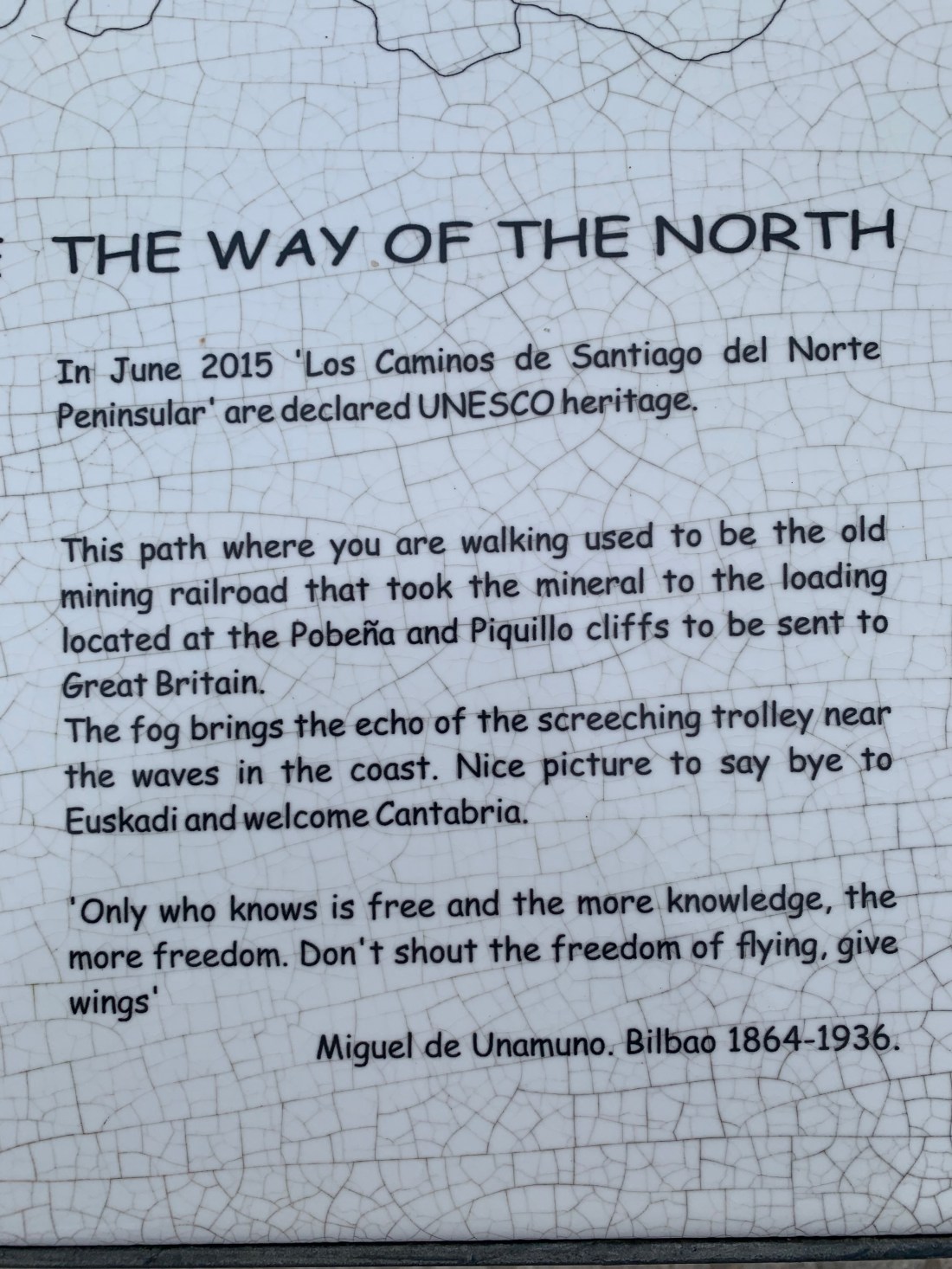 THE WAY OF THE NORTH

In June 2015 'Los Caminos de Santiago del Norte Peninsular' are declared UNESCO heritage.

This path where you are walking used to be the old mining railroad that took the mineral to the loading located at the Pobeña and Piquillo cliffs to be sent to Great Britain.
The fog brings the echo of the screeching trolley near the waves in the coast. Nice picture to say bye to Euskadi and welcome Cantabria.

'Only who knows is free and the more knowledge, the more freedom. Don't shout the freedom of flying, give wings'

Miguel de Unamuno. Bilbao 1864-1936.